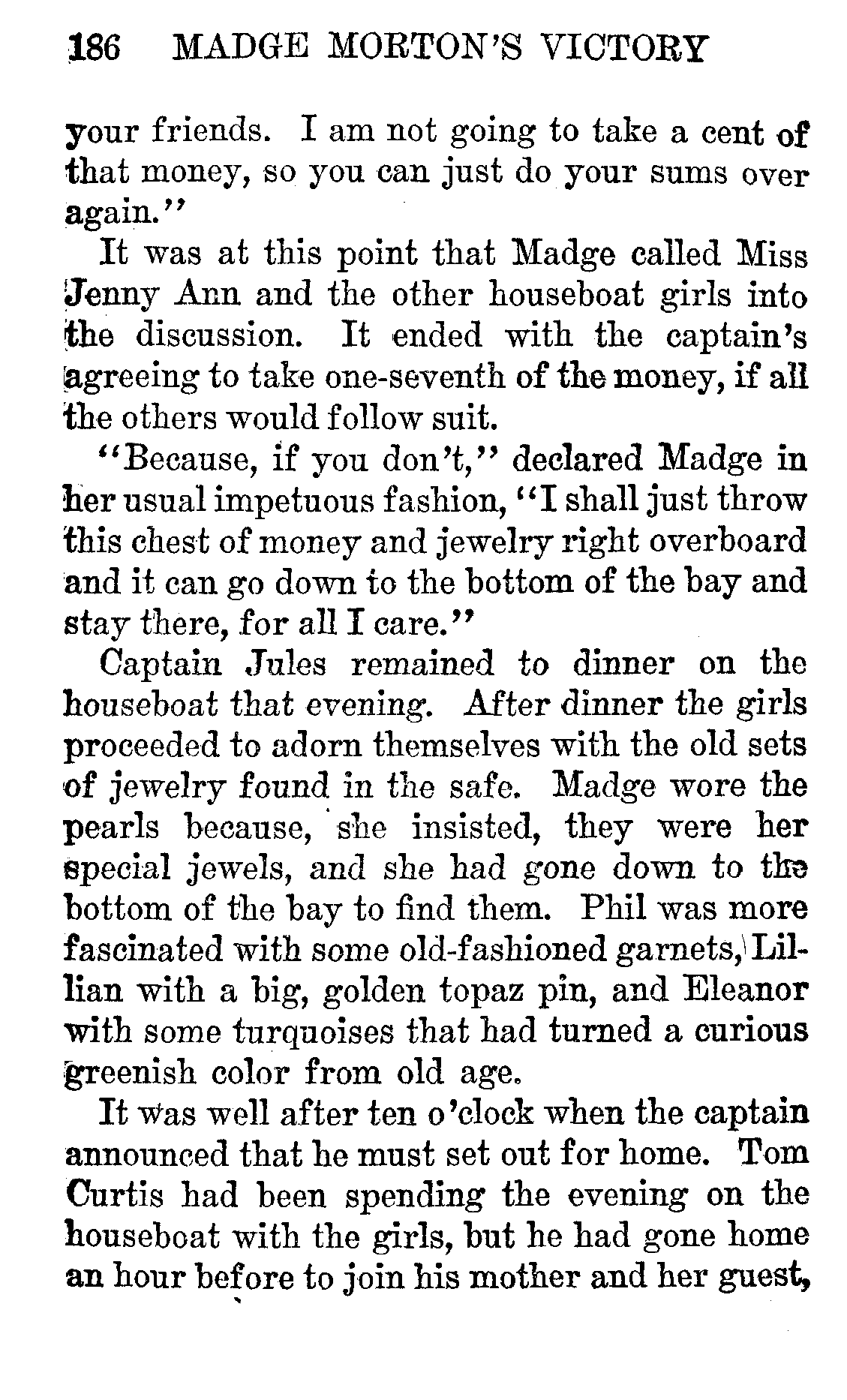 186 MADGE MORTON'S VICTORY

your friends. I am not going to take a cent of that money, so you can just do your sums over again."

It was at this point that Madge called Miss Jenny Ann and the other houseboat girls into the discussion. It ended with the captain's agreeing to take one-seventh of the money, if all the others would follow suit.

"Because, if you don't," declared Madge in her usual impetuous fashion, "I shall just throw this chest of money and jewelry right overboard and it can go down to the bottom of the bay and stay there, for all I care."

Captain Jules remained to dinner on the houseboat that evening. After dinner the girls proceeded to adorn themselves with the old sets of jewelry found in the safe. Madge wore the pearls because, she insisted, they were her special jewels, and she had gone down to the bottom of the bay to find them. Phil was more fascinated with some old-fashioned garnets, Lillian with a big, golden topaz pin, and Eleanor with some turquoises that had turned a curious greenish color from old age.

It was well after ten o'clock when the captain announced that he must set out for home. Tom Curtis had been spending the evening on the houseboat with the girls, but he had gone home an hour before to join his mother and her guest,